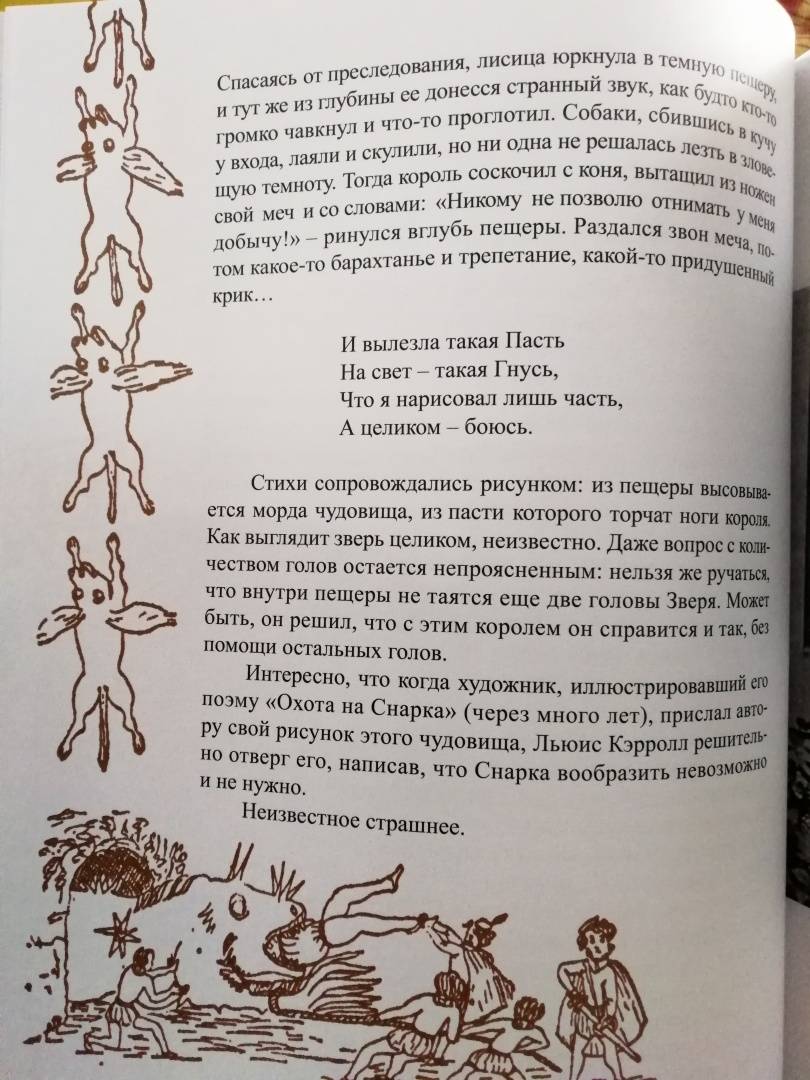 Спасаясь от преследования, лисица юркнула в темную пещеру, и тут же из глубины ее донесся странный звук, как будто кто-то громко чавкнул и что-то проглотил. Собаки, сбившись в кучу у входа, лаяли и скулили, но ни одна не решалась лезть в зловещую темноту. Тогда король соскочил с коня, вытащил из ножен свой меч и со словами: «Никому не позволю отнимать у меня добычу!» – ринулся вглубь пещеры. Раздался звон меча, потом какое-то барахтанье и трепетание, какой-то придушенный крик…

И вылезла такая Пасть
На свет – такая Гнусь,
Что я нарисовал лишь часть,
А целиком – боюсь.

Стихи сопровождались рисунком: из пещеры высовывается морда чудовища, из пасти которого торчат ноги короля. Как выглядит зверь целиком, неизвестно. Даже вопрос с количеством голов остается непроясненным: нельзя же ручаться, что внутри пещеры не таятся еще две головы Зверя. Может быть, он решил, что с этим королем он справится и так, без помощи остальных голов.

Интересно, что когда художник, иллюстрировавший его поэму «Охота на Снарка» (через много лет), прислал автору свой рисунок этого чудовища, Льюис Кэрролл решительно отверг его, написав, что Снарка вообразить невозможно и не нужно.

Неизвестное страшнее.